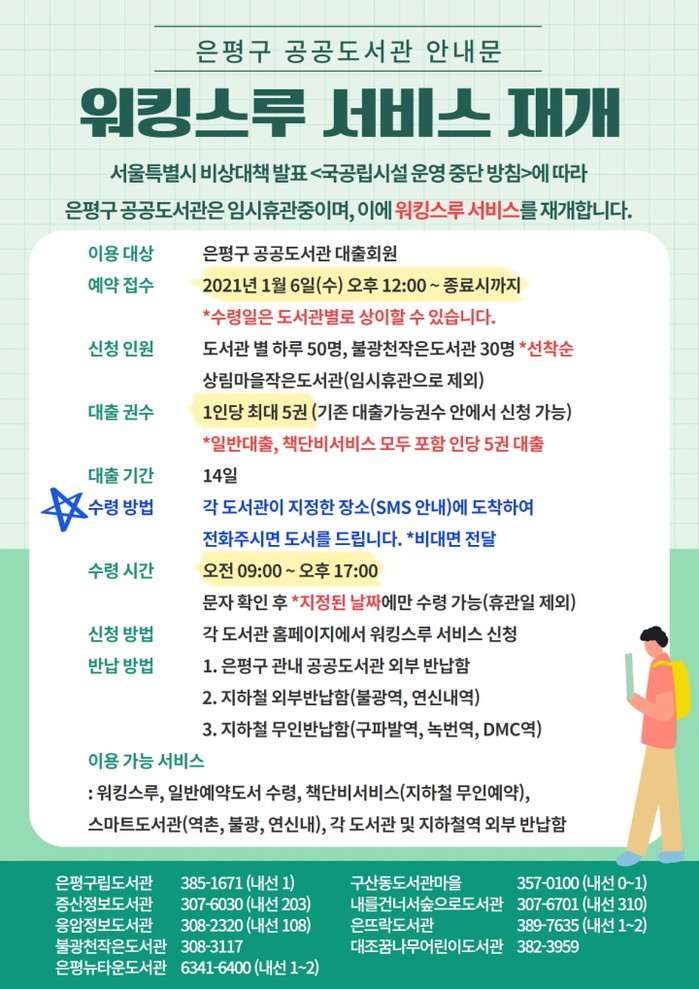 은평구 공공도서관 안내문

워킹스루 서비스 재개

서울특별시 비상대책 발표 <국공립시설 운영 중단 방침>에 따라
은평구 공공도서관은 임시휴관중이며, 이에 워킹스루 서비스를 재개합니다.

이용 대상 은평구 공공도서관 대출회원

예약 접수 2021년 1월 6일(수) 오후 12:00 ~ 종료시까지
*수령일은 도서관별로 상이할 수 있습니다.

신청 인원 도서관 별 하루 50명, 불광천작은도서관 30명 *선착순
상림마을작은도서관(임시휴관으로 제외)

대출 권수 1인당 최대 5권 (기존 대출가능권수 안에서 신청 가능)
*일반대출, 책단비서비스 모두 포함 인당 5권 대출

대출 기간 14일

수령 방법 각 도서관이 지정한 장소(SMS 안내)에 도착하여
전화주시면 도서를 드립니다. *비대면 전달

수령 시간 오전 09:00 ~ 오후 17:00
문자 확인 후 *지정된 날짜에만 수령 가능(휴관일 제외)

신청 방법 각 도서관 홈페이지에서 워킹스루 서비스 신청

반납 방법 1. 은평구 관내 공공도서관 외부 반납함
2. 지하철 외부반납함(불광역, 연신내역)
3. 지하철 무인반납함(구파발역, 녹번역, DMC역)

이용 가능 서비스
: 워킹스루, 일반예약도서 수령, 책단비서비스(지하철 무인예약),
스마트도서관(역촌, 불광, 연신내), 각 도서관 및 지하철역 외부 반납함

은평구립도서관 385-1671 (내선 1)
증산정보도서관 307-6030 (내선 203)
응암정보도서관 308-2320 (내선 108)
불광천작은도서관 308-3117
은평뉴타운도서관 6341-6400 (내선 1~2)

구산동도서관마을 357-0100 (내선 0~1)
내를건너서숲으로도서관 307-6701 (내선 310)
은뜨락도서관 389-7635 (내선 1~2)
대조꿈나무어린이도서관 382-3959